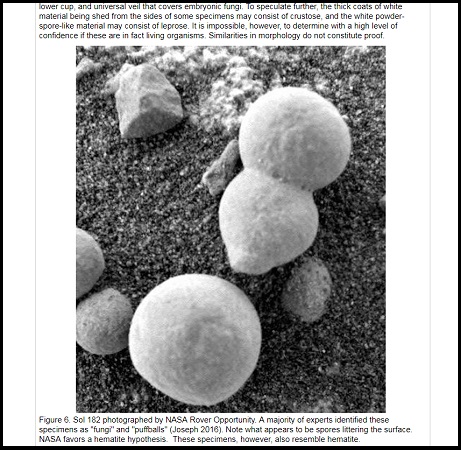 lower cup, and universal veil that covers embryonic fungi. To speculate further, the thick coats of white material being shed from the sides of some specimens may consist of crustose, and the white powder-spore-like material may consist of leprose. It is impossible, however, to determine with a high level of confidence if these are in fact living organisms. Similarities in morphology do not constitute proof.

Figure 6. Sol 182 photographed by NASA Rover Opportunity. A majority of experts identified these specimens as "fungi" and "puffballs" (Joseph 2016). Note what appears to be spores littering the surface. NASA favors a hematite hypothesis. These specimens, however, also resemble hematite.